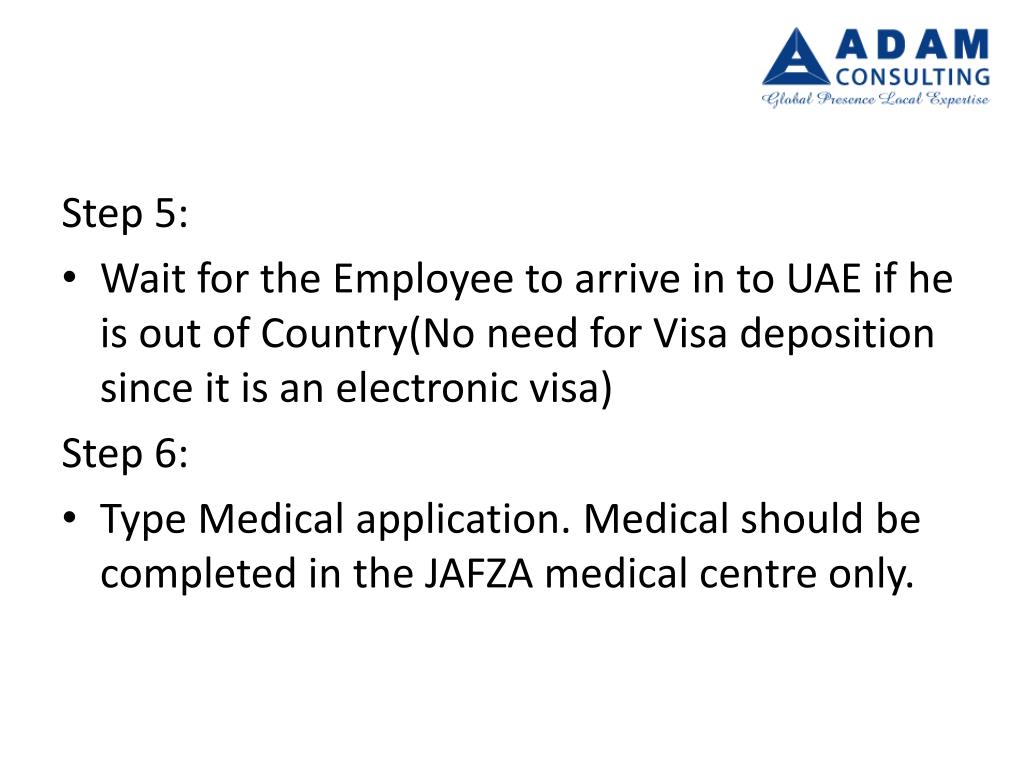 ADAM
CONSULTING
Global Presence Local Expertise

Step 5:

• Wait for the Employee to arrive in to UAE if he is out of Country(No need for Visa deposition since it is an electronic visa)

Step 6:

• Type Medical application. Medical should be completed in the JAFZA medical centre only.